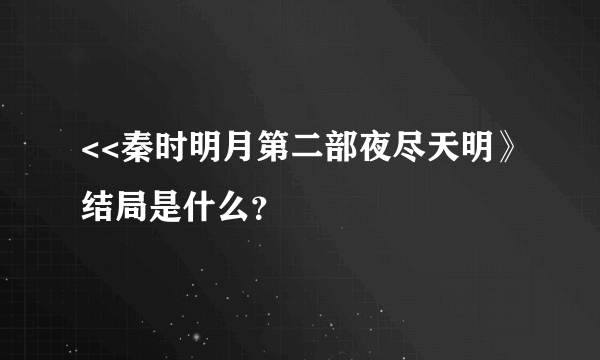 <<秦时明月第二部夜尽天明》结局是什么?